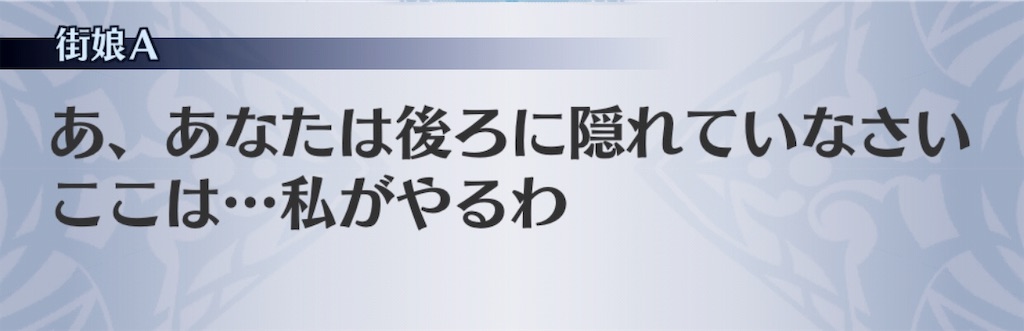 街娘A

あ、あなたは後ろに隠れていなさい
ここは…私がやるわ